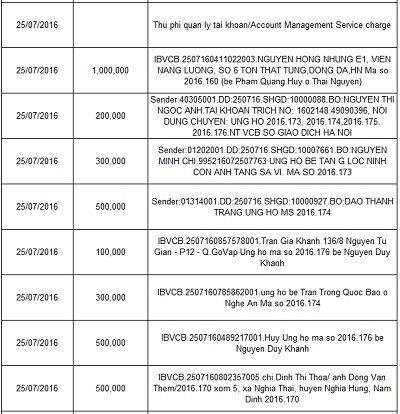 | | | |
|---|---|---|
| 25/07/2016 | | Thu phi quan ly tai khoan/Account Management Service charge |
| 25/07/2016 | 1,000,000 | IBVCB.2507160411022003.NGUYEN HONG NHUNG E1, VIEN NANG LUONG, SO 6 TON THAT TUNG,DONG DA,HN Ma so 2016.160 (be Pham Quang Huy o Thai Nguyen) |
| 25/07/2016 | 200,000 | Sender:40305001.DD:250716.SHGD:10000088.BO:NGUYEN THI NGOC ANH.TAI KHOAN TRICH NO: 1602148 49090396, NOI DUNG CHUYEN: UNG HO 2016.173, 2016.174,2016.175. 2016.176.NT VCB SO GIAO DICH HA NOI |
| 25/07/2016 | 300,000 | Sender:01202001.DD:250716.SHGD:10007661.BO:NGUYEN MINH CHI.995216072507763 UNG HO BE TAN G LOC NINH CON ANH TANG SA VI. MA SO 2016.173 |
| 25/07/2016 | 500,000 | Sender:01314001.DD:250716.SHGD:10000927.BO:DAO THANH TRANG.UNG HO MS 2016.174 |
| 25/07/2016 | 100,000 | IBVCB.2507160857578001.Tran Gia Khanh 136/8 Nguyen Tu Gian - P12 - Q.GoVap Ung ho ma so 2016.176 be Nguyen Duy Khanh |
| 25/07/2016 | 300,000 | IBVCB.2507160785862001.ung ho be Tran Trong Quoc Bao o Nghe An Ma so 2016.174 |
| 25/07/2016 | 500,000 | IBVCB.2507160489217001.Huy Ung ho ma so 2016.176 be Nguyen Duy Khanh |
| 25/07/2016 | 500,000 | IBVCB.2507160802357005.chi Dinh Thi Thoa/ anh Dong Van Them/2016.170 xom 5, xa Nghia Thai, huyen Nghia Hung, Nam Dinh 2016.170 |